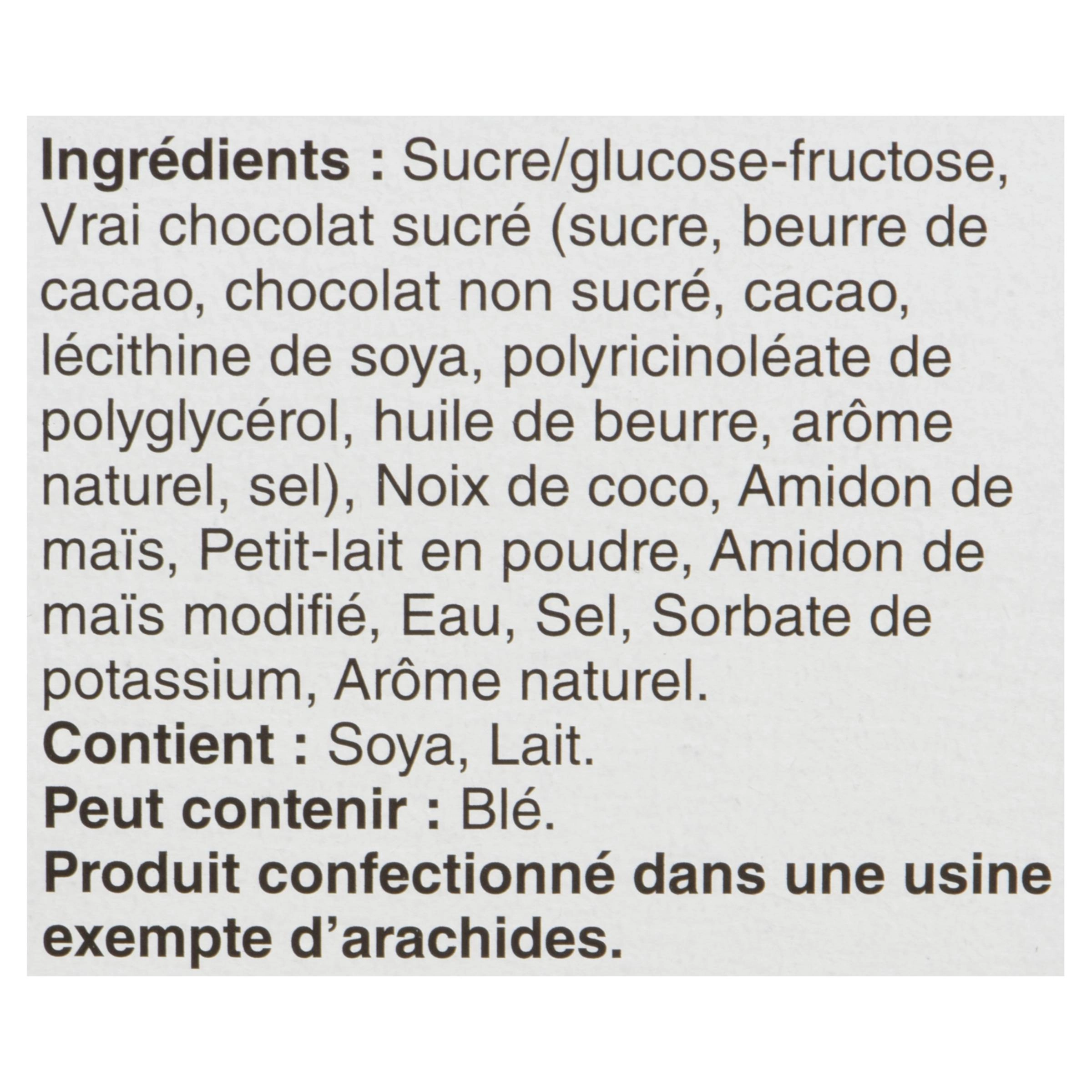 Ingrédients : Sucre/glucose-fructose, Vrai chocolat sucré (sucre, beurre de cacao, chocolat non sucré, cacao, lécithine de soya, polyricinoléate de polyglycérol, huile de beurre, arôme naturel, sel), Noix de coco, Amidon de maïs, Petit-lait en poudre, Amidon de maïs modifié, Eau, Sel, Sorbate de potassium, Arôme naturel.
Contient : Soya, Lait.
Peut contenir : Blé.
Produit confectionné dans une usine exempte d'arachides.